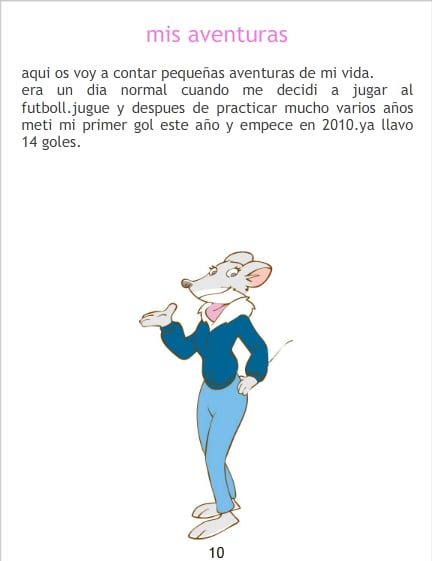 mis aventuras

aqui os voy a contar pequeñas aventuras de mi vida.

era un dia normal cuando me decidi a jugar al futboll.jugue y despues de practicar mucho varios años meti mi primer gol este año y empece en 2010.ya llavo 14 goles.

10